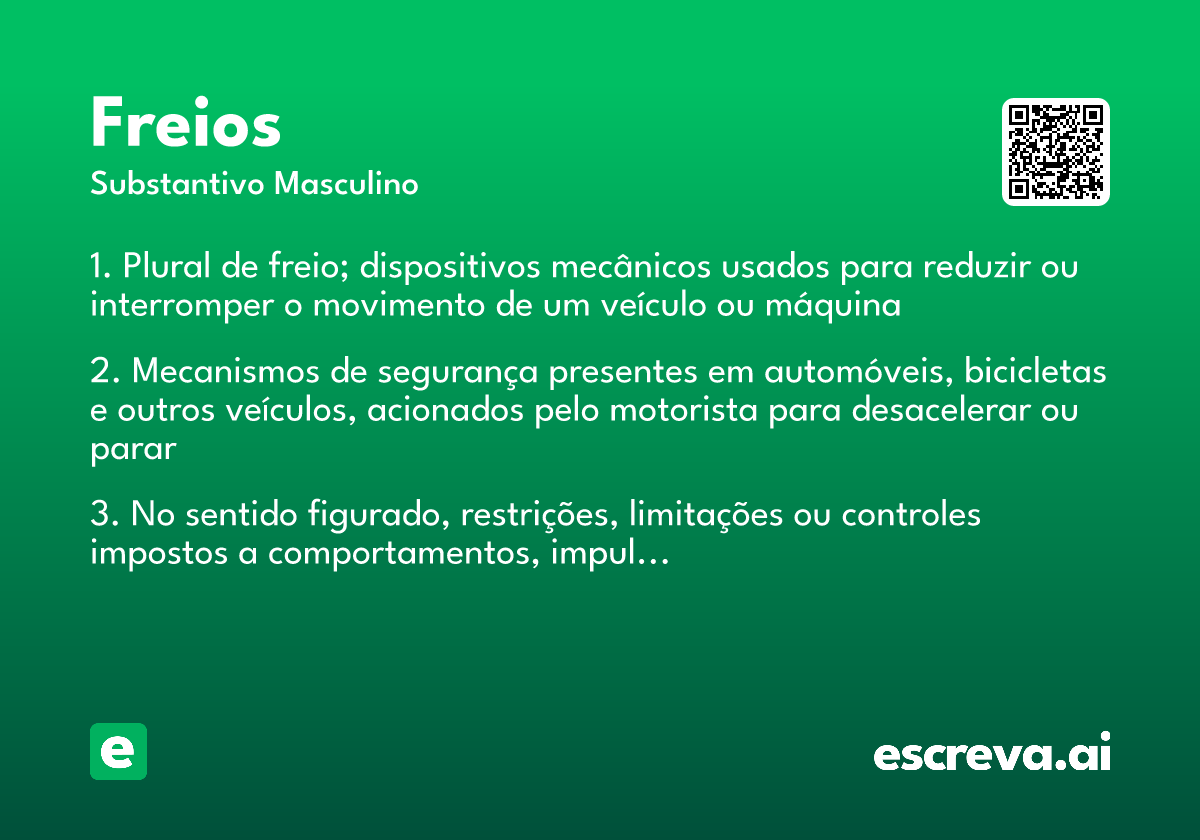 Freios
Substantivo Masculino

1. Plural de freio; dispositivos mecânicos usados para reduzir ou interromper o movimento de um veículo ou máquina

2. Mecanismos de segurança presentes em automóveis, bicicletas e outros veículos, acionados pelo motorista para desacelerar ou parar

3. No sentido figurado, restrições, limitações ou controles impostos a comportamentos, impul…

e

escreva.ai